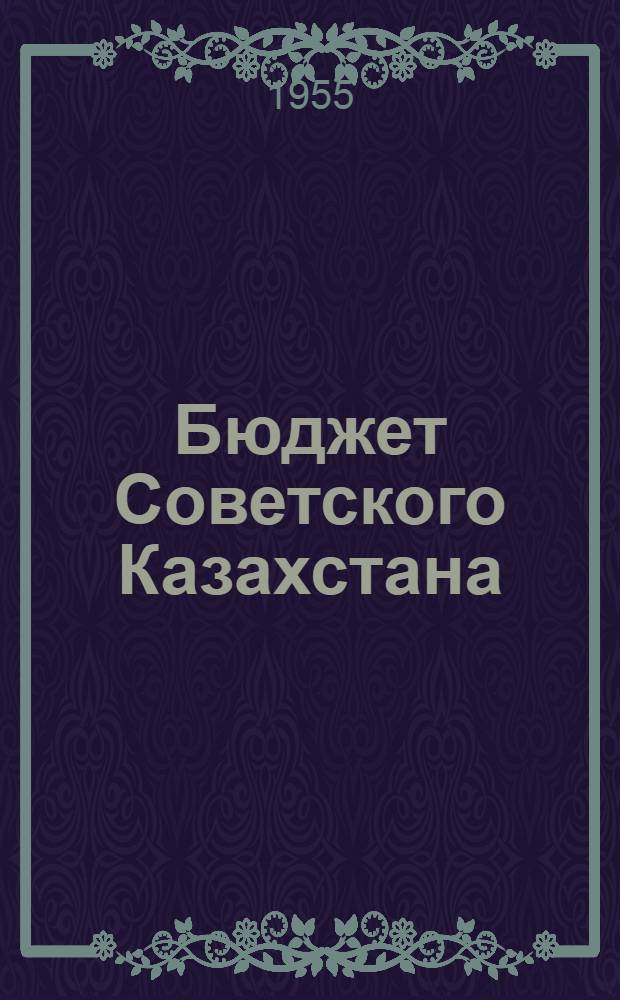 1955

Бюджет Советского Казахстана